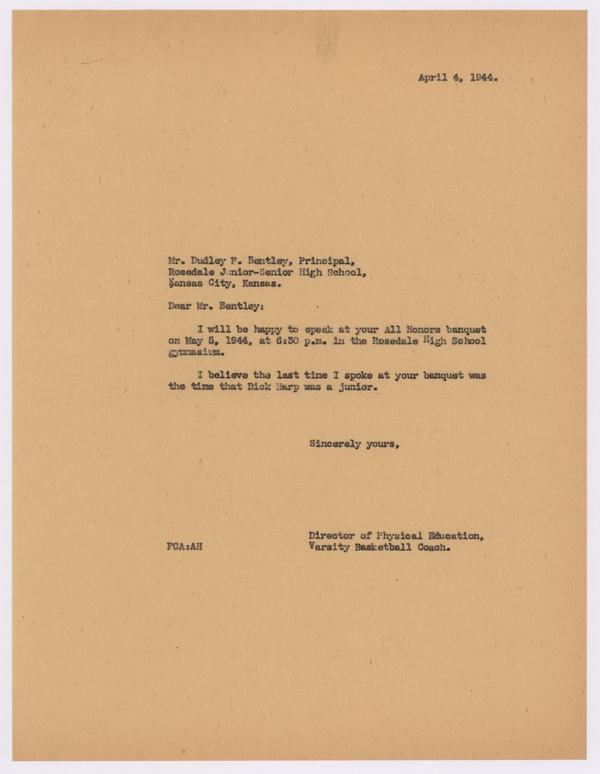 April 4, 1944.

Mr. Dudley F. Bentley, Principal,
Rosedale Junior-Senior High School,
Kansas City, Kansas.

Dear Mr. Bentley:

I will be happy to speak at your All Honors banquet on May 5, 1944, at 6:30 p.m. in the Rosedale High School gymnasium.

I believe the last time I spoke at your banquet was the time that Dick Harp was a junior.

Sincerely yours,

Director of Physical Education,
Varsity Basketball Coach.

FCA:AH